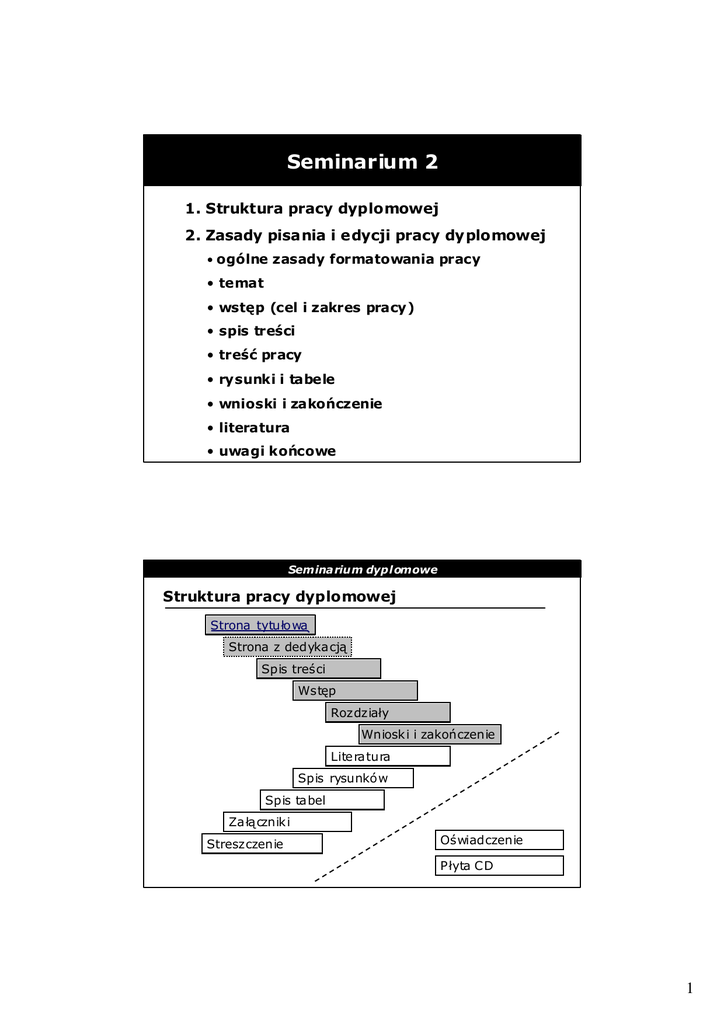 Seminarium 2

1. Struktura pracy dyplomowej
2. Zasady pisania i edycji pracy dyplomowej
• ogólne zasady formatowania pracy
• temat
• wstęp (cel i zakres pracy)
• spis treści
• treść pracy
• rysunki i tabele
• wnioski i zakończenie
• literatura
• uwagi końcowe

Seminarium dyplomowe

Struktura pracy dyplomowej

Strona tytułową
Strona z dedykacją
Spis treści
Wstęp
Rozdziały
Wnioski i zakończenie
Literatura
Spis rysunków
Spis tabel
Załączniki
Streszczenie
Oświadczenie
Płyta CD

1